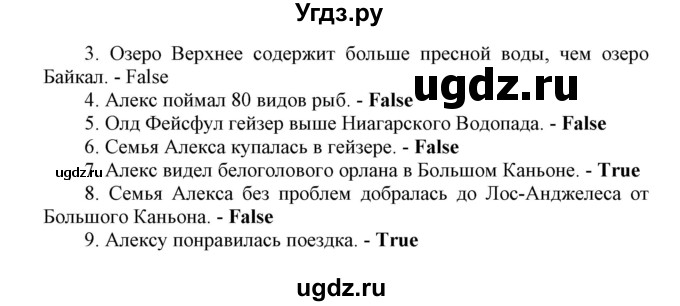 Угдз.ру

3. Озеро Верхнее содержит больше пресной воды, чем озеро Байкал. - False

ugdz.ru

4. Алекс поймал 80 видов рыб. - False

5. Олд Фейсфул гейзер выше Ниагарского Водопада. - False

6. Семья Алекса купалась в гейзере. - False

ugdz.ru

7. Алекс видел белоголового орлана в Большом Каньоне. - True

8. Семья Алекса без проблем добралась до Лос-Анджелеса от Большого Каньона. - False

9. Алексу понравилась поездка. - True

ugdz.ru